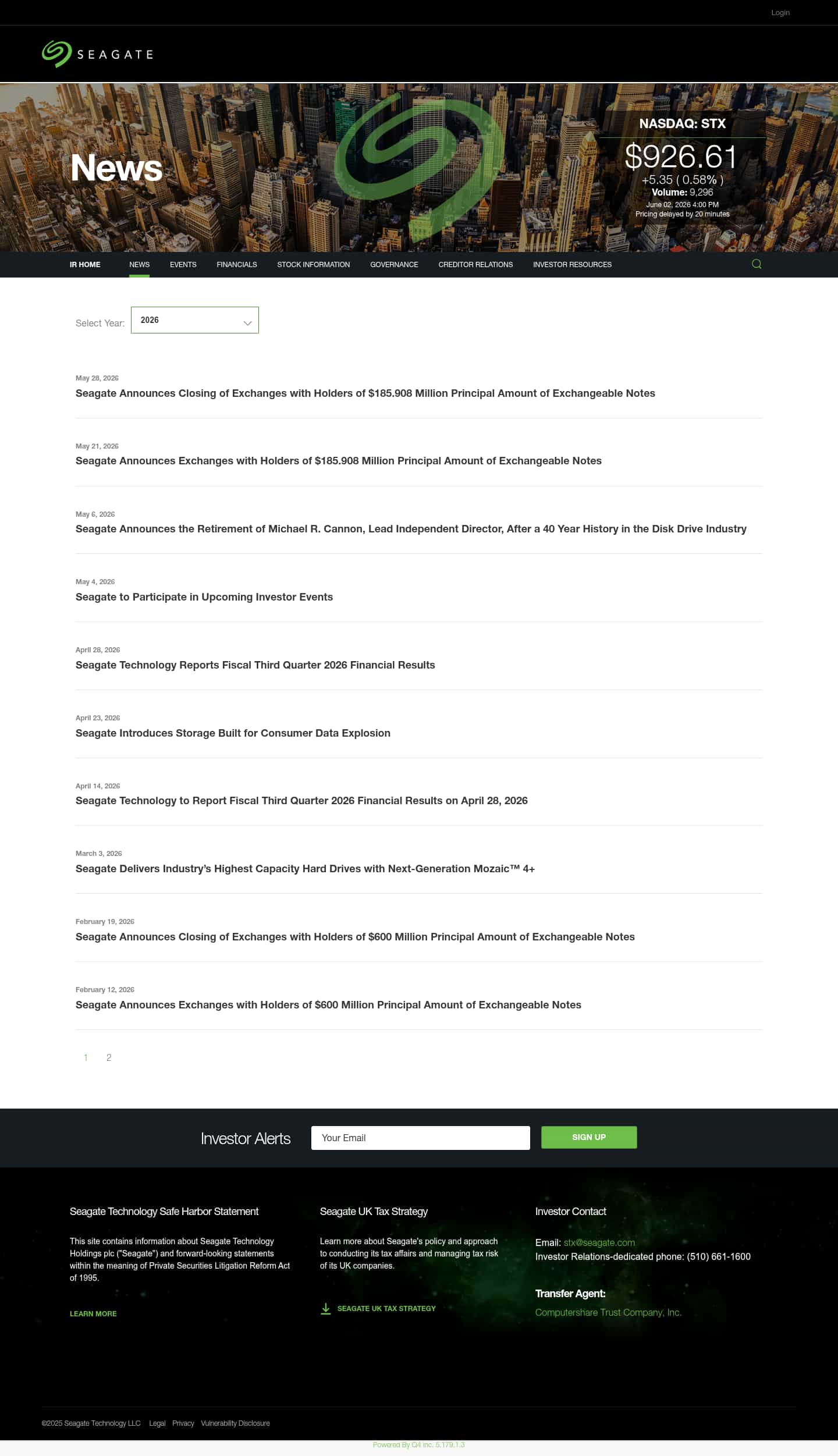 Login

SEAGATE

News

NASDAQ: STX
$926.61
+5.35 ( 0.58% )
Volume: 9,296
June 02, 2026 4:00 PM
Pricing delayed by 20 minutes

IR HOME NEWS EVENTS FINANCIALS STOCK INFORMATION GOVERNANCE CREDITOR RELATIONS INVESTOR RESOURCES

Select Year: 2026

May 28, 2026
Seagate Announces Closing of Exchanges with Holders of $185.908 Million Principal Amount of Exchangeable Notes

May 21, 2026
Seagate Announces Exchanges with Holders of $185.908 Million Principal Amount of Exchangeable Notes

May 6, 2026
Seagate Announces the Retirement of Michael R. Cannon, Lead Independent Director, After a 40 Year History in the Disk Drive Industry

May 4, 2026
Seagate to Participate in Upcoming Investor Events

April 28, 2026
Seagate Technology Reports Fiscal Third Quarter 2026 Financial Results

April 23, 2026
Seagate Introduces Storage Built for Consumer Data Explosion

April 14, 2026
Seagate Technology to Report Fiscal Third Quarter 2026 Financial Results on April 28, 2026

March 3, 2026
Seagate Delivers Industry's Highest Capacity Hard Drives with Next-Generation Mozaic™ 4+

February 19, 2026
Seagate Announces Closing of Exchanges with Holders of $600 Million Principal Amount of Exchangeable Notes

February 12, 2026
Seagate Announces Exchanges with Holders of $600 Million Principal Amount of Exchangeable Notes

1 2

Investor Alerts
Your Email
SIGN UP

Seagate Technology Safe Harbor Statement

This site contains information about Seagate Technology Holdings plc ("Seagate") and forward-looking statements within the meaning of Private Securities Litigation Reform Act of 1995.

LEARN MORE

Seagate UK Tax Strategy

Learn more about Seagate's policy and approach to conducting its tax affairs and managing tax risk of its UK companies.

SEAGATE UK TAX STRATEGY

Investor Contact

Email: stx@seagate.com
Investor Relations-dedicated phone: (510) 661-1600

Transfer Agent:
Computershare Trust Company, Inc.

©2025 Seagate Technology LLC Legal Privacy Vulnerability Disclosure

Powered By Q4 Inc. 5.179.1.3